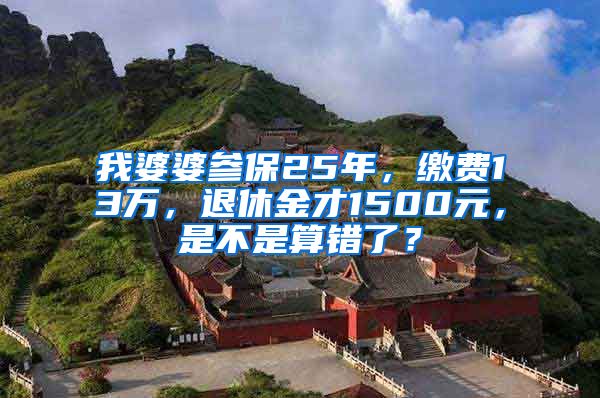 我婆婆参保25年，缴费13万，退休金才1500元，是不是算错了？